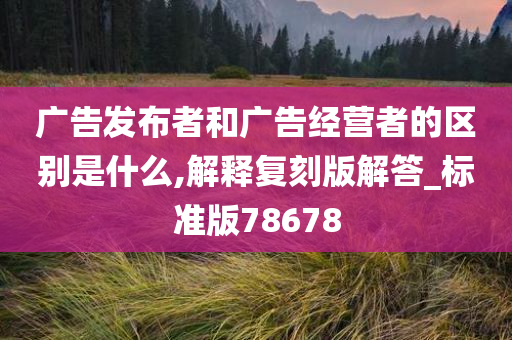 广告发布者和广告经营者的区别是什么,解释复刻版解答_标准版78678